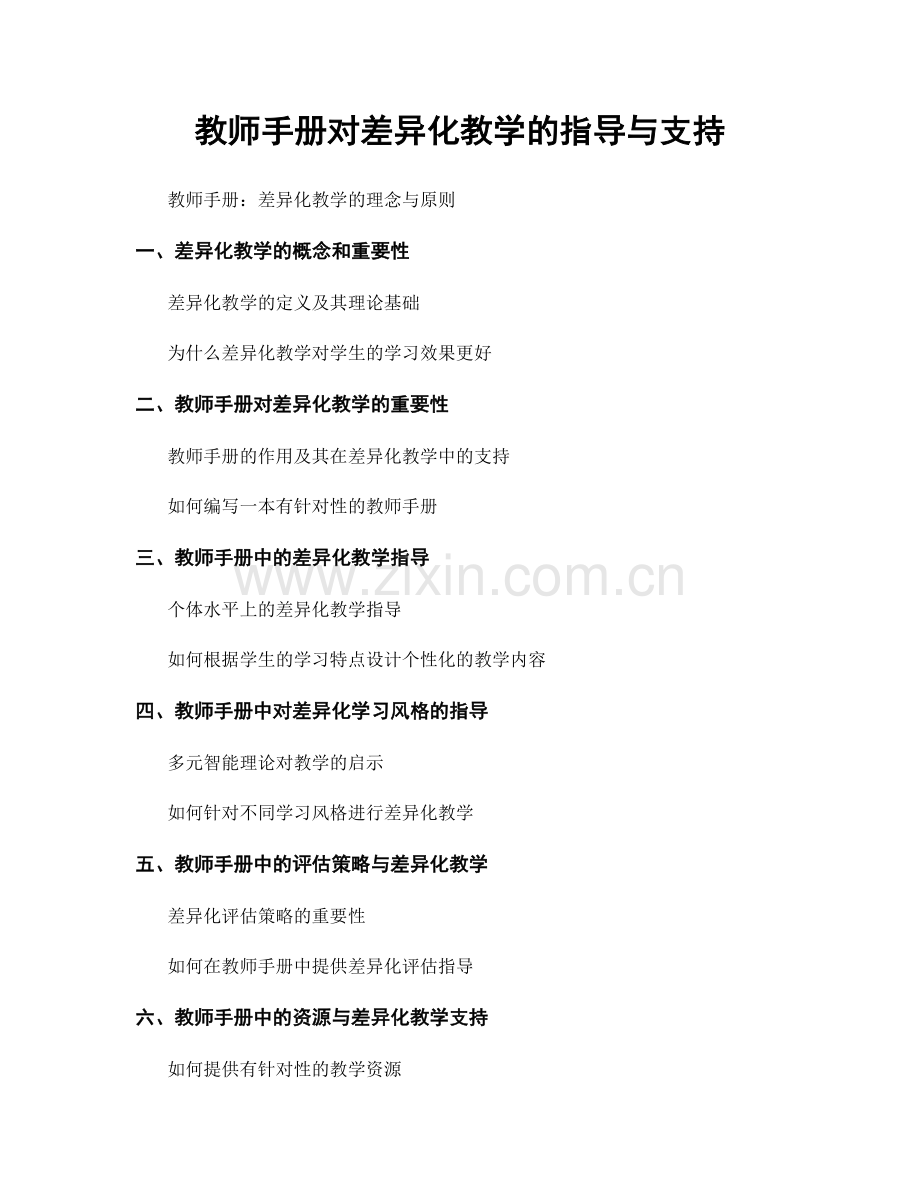 教师手册对差异化教学的指导与支持

教师手册：差异化教学的理念与原则

一、差异化教学的概念和重要性

差异化教学的定义及其理论基础

为什么差异化教学对学生的学习效果更好

二、教师手册对差异化教学的重要性

教师手册的作用及其在差异化教学中的支持

如何编写一本有针对性的教师手册

三、教师手册中的差异化教学指导

个体水平上的差异化教学指导

如何根据学生的学习特点设计个性化的教学内容

四、教师手册中对差异化学习风格的指导

多元智能理论对教学的启示

如何针对不同学习风格进行差异化教学

五、教师手册中的评估策略与差异化教学

差异化评估策略的重要性

如何在教师手册中提供差异化评估指导

六、教师手册中的资源与差异化教学支持

如何提供有针对性的教学资源

www.zixin.com.cn